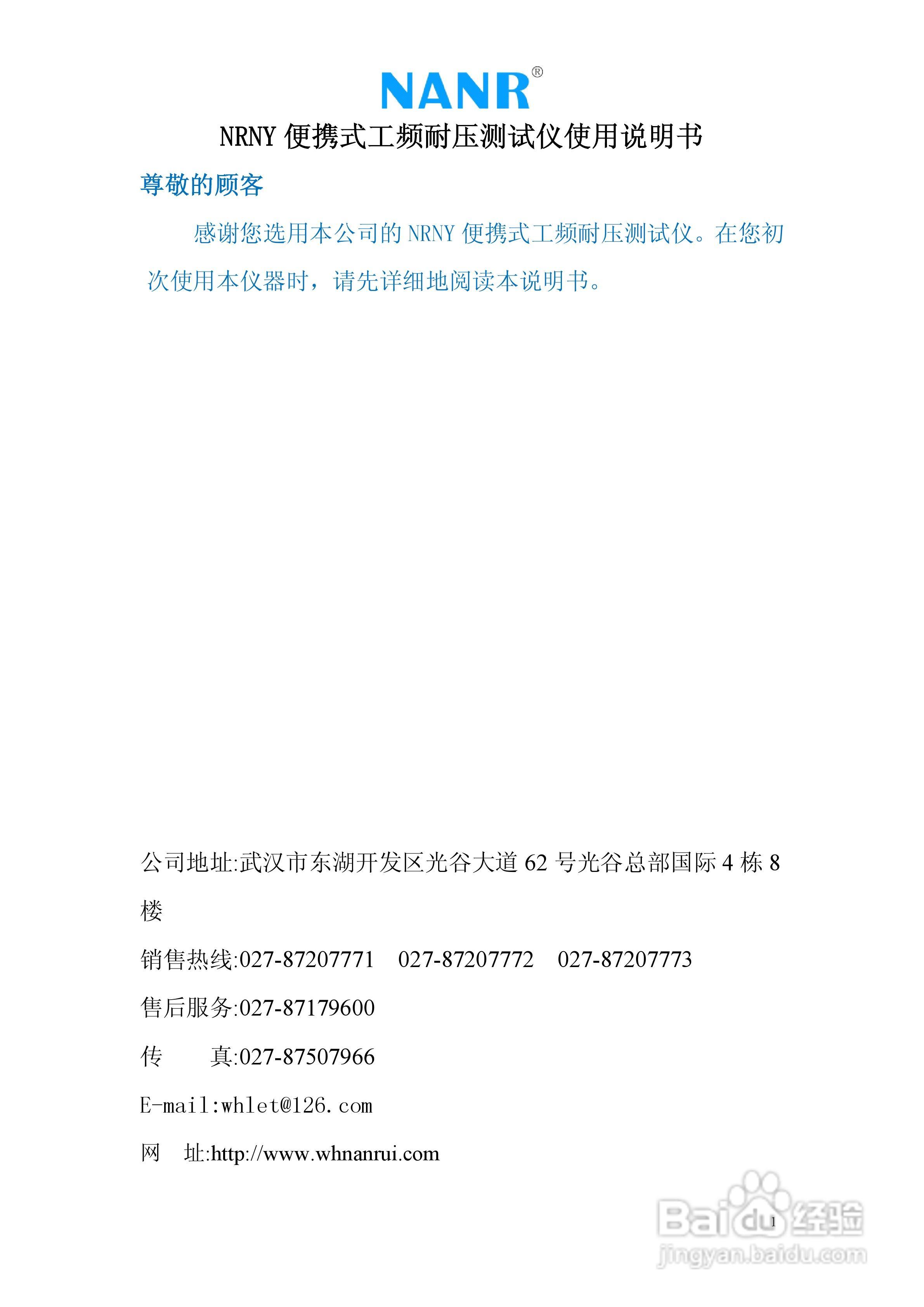 NANR®

NRNY 便携式工频耐压测试仪使用说明书

尊敬的顾客

感谢您选用本公司的 NRNY 便携式工频耐压测试仪。在您初次使用本仪器时，请先详细地阅读本说明书。

公司地址:武汉市东湖开发区光谷大道 62 号光谷总部国际 4 栋 8 楼

销售热线:027-87207771　027-87207772　027-87207773

售后服务:027-87179600

传　　真:027-87507966

E-mail:whlet@126.com

网　址:http://www.whnanrui.com

1

Baidu 经验
jingyan.baidu.com